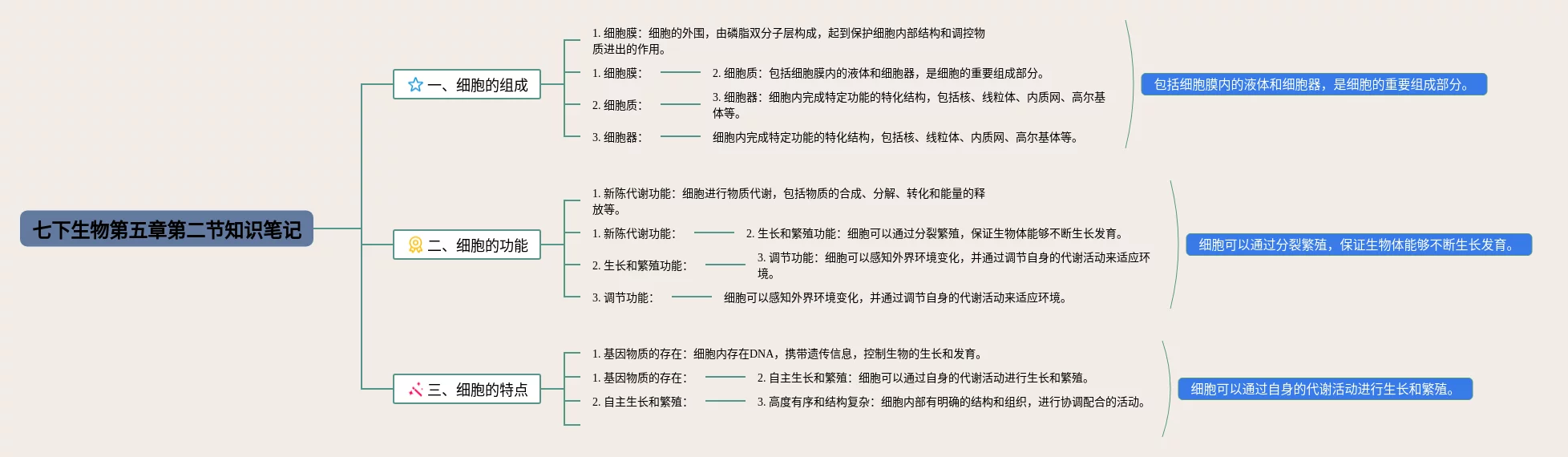 七下生物第五章第二节知识笔记

一、细胞的组成

1. 细胞膜：细胞的外围，由磷脂双分子层构成，起到保护细胞内部结构和调控物质进出的作用。

1. 细胞膜： 2. 细胞质：包括细胞膜内的液体和细胞器，是细胞的重要组成部分。

2. 细胞质： 3. 细胞器：细胞内完成特定功能的特化结构，包括核、线粒体、内质网、高尔基体等。

3. 细胞器： 细胞内完成特定功能的特化结构，包括核、线粒体、内质网、高尔基体等。

包括细胞膜内的液体和细胞器，是细胞的重要组成部分。

二、细胞的功能

1. 新陈代谢功能：细胞进行物质代谢，包括物质的合成、分解、转化和能量的释放等。

1. 新陈代谢功能： 2. 生长和繁殖功能：细胞可以通过分裂繁殖，保证生物体能够不断生长发育。

2. 生长和繁殖功能： 3. 调节功能：细胞可以感知外界环境变化，并通过调节自身的代谢活动来适应环境。

3. 调节功能： 细胞可以感知外界环境变化，并通过调节自身的代谢活动来适应环境。

细胞可以通过分裂繁殖，保证生物体能够不断生长发育。

三、细胞的特点

1. 基因物质的存在：细胞内存在DNA，携带遗传信息，控制生物的生长和发育。

1. 基因物质的存在： 2. 自主生长和繁殖：细胞可以通过自身的代谢活动进行生长和繁殖。

2. 自主生长和繁殖： 3. 高度有序和结构复杂：细胞内部有明确的结构和组织，进行协调配合的活动。

细胞可以通过自身的代谢活动进行生长和繁殖。